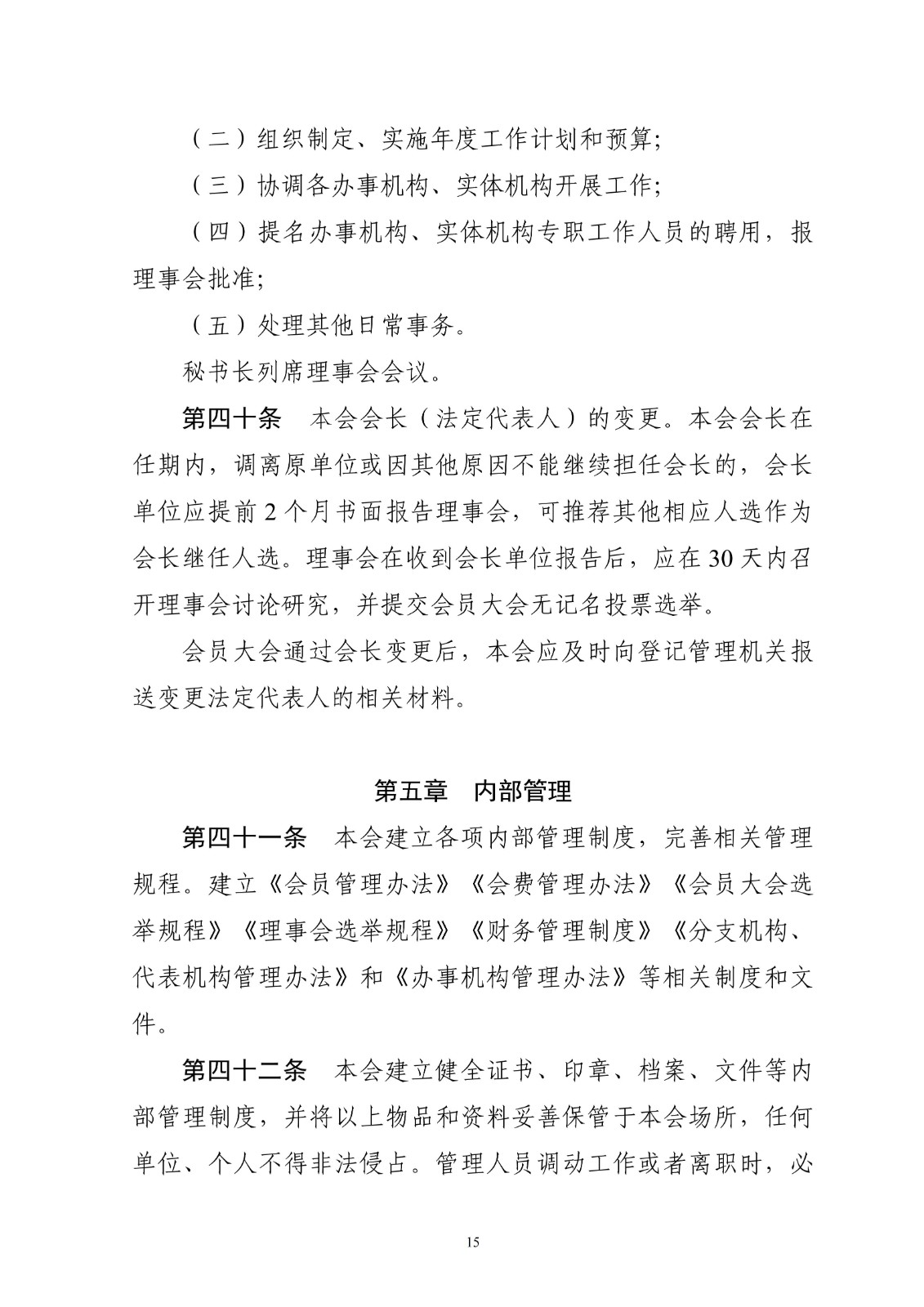 （二）组织制定、实施年度工作计划和预算;

（三）协调各办事机构、实体机构开展工作;

（四）提名办事机构、实体机构专职工作人员的聘用，报理事会批准;

（五）处理其他日常事务。

秘书长列席理事会会议。

第四十条　本会会长（法定代表人）的变更。本会会长在任期内，调离原单位或因其他原因不能继续担任会长的，会长单位应提前 2 个月书面报告理事会，可推荐其他相应人选作为会长继任人选。理事会在收到会长单位报告后，应在 30 天内召开理事会讨论研究，并提交会员大会无记名投票选举。

会员大会通过会长变更后，本会应及时向登记管理机关报送变更法定代表人的相关材料。

第五章　内部管理

第四十一条　本会建立各项内部管理制度，完善相关管理规程。建立《会员管理办法》《会费管理办法》《会员大会选举规程》《理事会选举规程》《财务管理制度》《分支机构、代表机构管理办法》和《办事机构管理办法》等相关制度和文件。

第四十二条　本会建立健全证书、印章、档案、文件等内部管理制度，并将以上物品和资料妥善保管于本会场所，任何单位、个人不得非法侵占。管理人员调动工作或者离职时，必

15